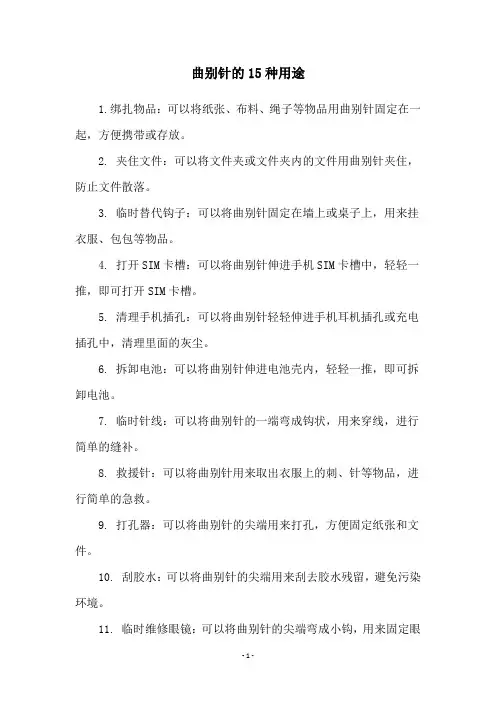 曲别针的15种用途

1.绑扎物品：可以将纸张、布料、绳子等物品用曲别针固定在一起，方便携带或存放。

2. 夹住文件：可以将文件夹或文件夹内的文件用曲别针夹住，防止文件散落。

3. 临时替代钩子：可以将曲别针固定在墙上或桌子上，用来挂衣服、包包等物品。

4. 打开SIM卡槽：可以将曲别针伸进手机SIM卡槽中，轻轻一推，即可打开SIM卡槽。

5. 清理手机插孔：可以将曲别针轻轻伸进手机耳机插孔或充电插孔中，清理里面的灰尘。

6. 拆卸电池：可以将曲别针伸进电池壳内，轻轻一推，即可拆卸电池。

7. 临时针线：可以将曲别针的一端弯成钩状，用来穿线，进行简单的缝补。

8. 救援针：可以将曲别针用来取出衣服上的刺、针等物品，进行简单的急救。

9. 打孔器：可以将曲别针的尖端用来打孔，方便固定纸张和文件。

10. 刮胶水：可以将曲别针的尖端用来刮去胶水残留，避免污染环境。

11. 临时维修眼镜：可以将曲别针的尖端弯成小钩，用来固定眼

-1-